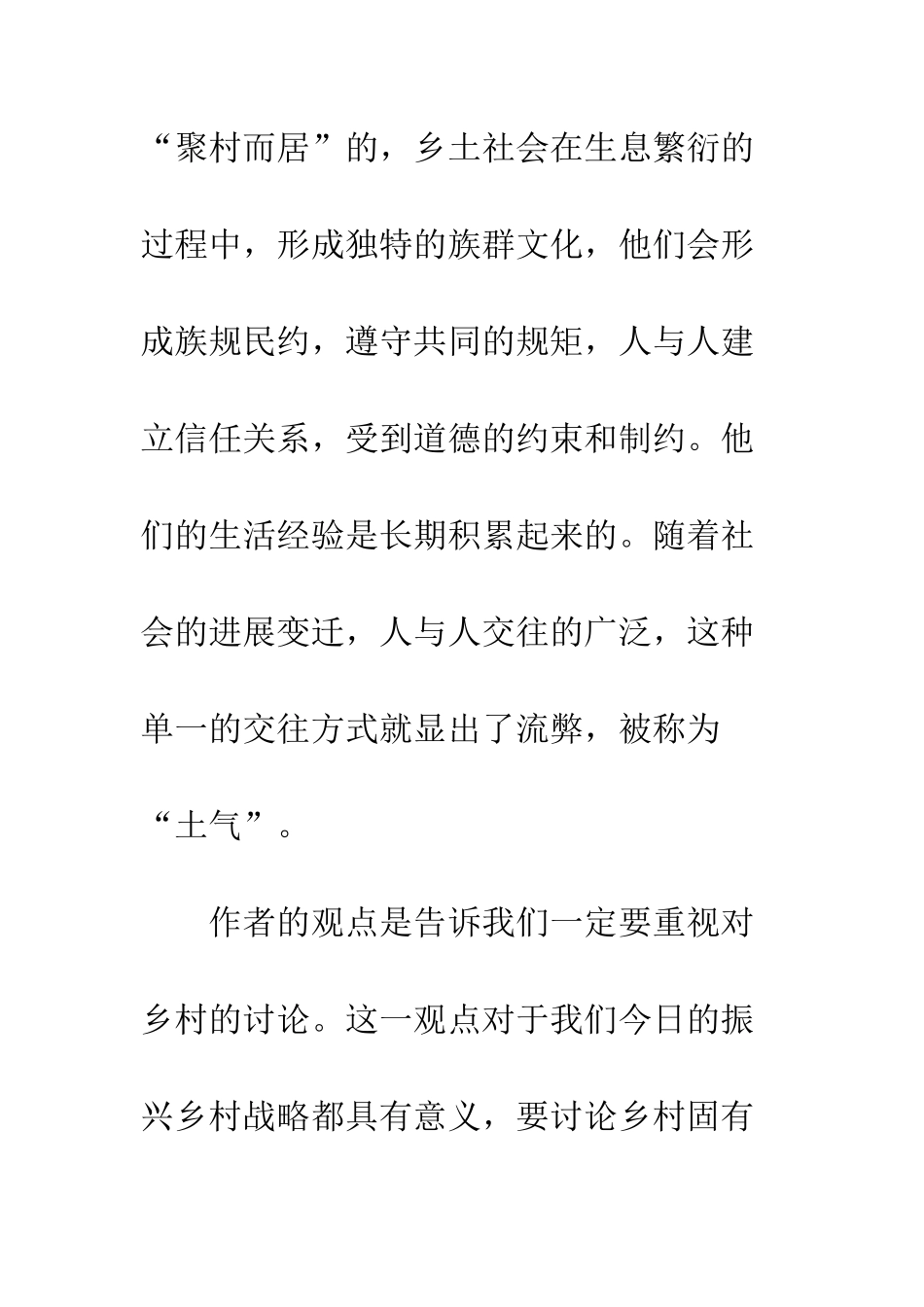 “聚村而居”的，乡土社会在生息繁衍的过程中，形成独特的族群文化，他们会形成族规民约，遵守共同的规矩，人与人建立信任关系，受到道德的约束和制约。他们的生活经验是长期积累起来的。随着社会的进展变迁，人与人交往的广泛，这种单一的交往方式就显出了流弊，被称为“土气”。

作者的观点是告诉我们一定要重视对乡村的讨论。这一观点对于我们今日的振兴乡村战略都具有意义，要讨论乡村固有